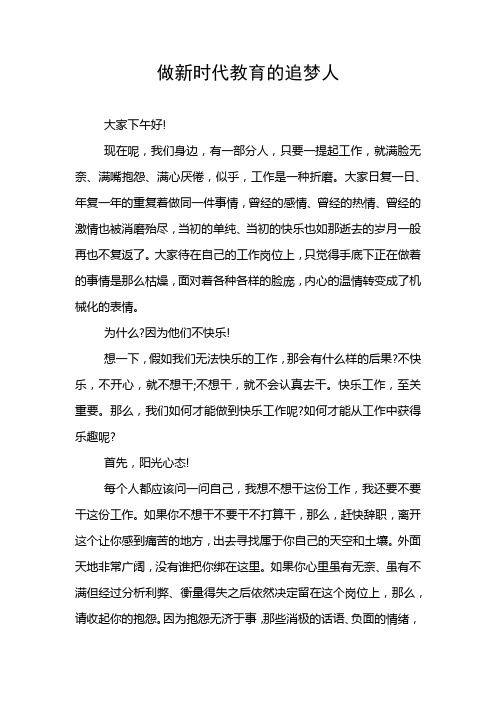 做新时代教育的追梦人

大家下午好!

现在呢，我们身边，有一部分人，只要一提起工作，就满脸无奈、满嘴抱怨、满心厌倦，似乎，工作是一种折磨。大家日复一日、年复一年的重复着做同一件事情，曾经的感情、曾经的热情、曾经的激情也被消磨殆尽，当初的单纯、当初的快乐也如那逝去的岁月一般再也不复返了。大家待在自己的工作岗位上，只觉得手底下正在做着的事情是那么枯燥，面对着各种各样的脸庞，内心的温情转变成了机械化的表情。

为什么?因为他们不快乐!

想一下，假如我们无法快乐的工作，那会有什么样的后果?不快乐，不开心，就不想干;不想干，就不会认真去干。快乐工作，至关重要。那么，我们如何才能做到快乐工作呢?如何才能从工作中获得乐趣呢?

首先，阳光心态!

每个人都应该问一问自己，我想不想干这份工作，我还要不要干这份工作。如果你不想干不要干不打算干，那么，赶快辞职，离开这个让你感到痛苦的地方，出去寻找属于你自己的天空和土壤。外面天地非常广阔，没有谁把你绑在这里。如果你心里虽有无奈、虽有不满但经过分析利弊、衡量得失之后依然决定留在这个岗位上，那么，请收起你的抱怨。因为抱怨无济于事，那些消极的话语、负面的情绪，